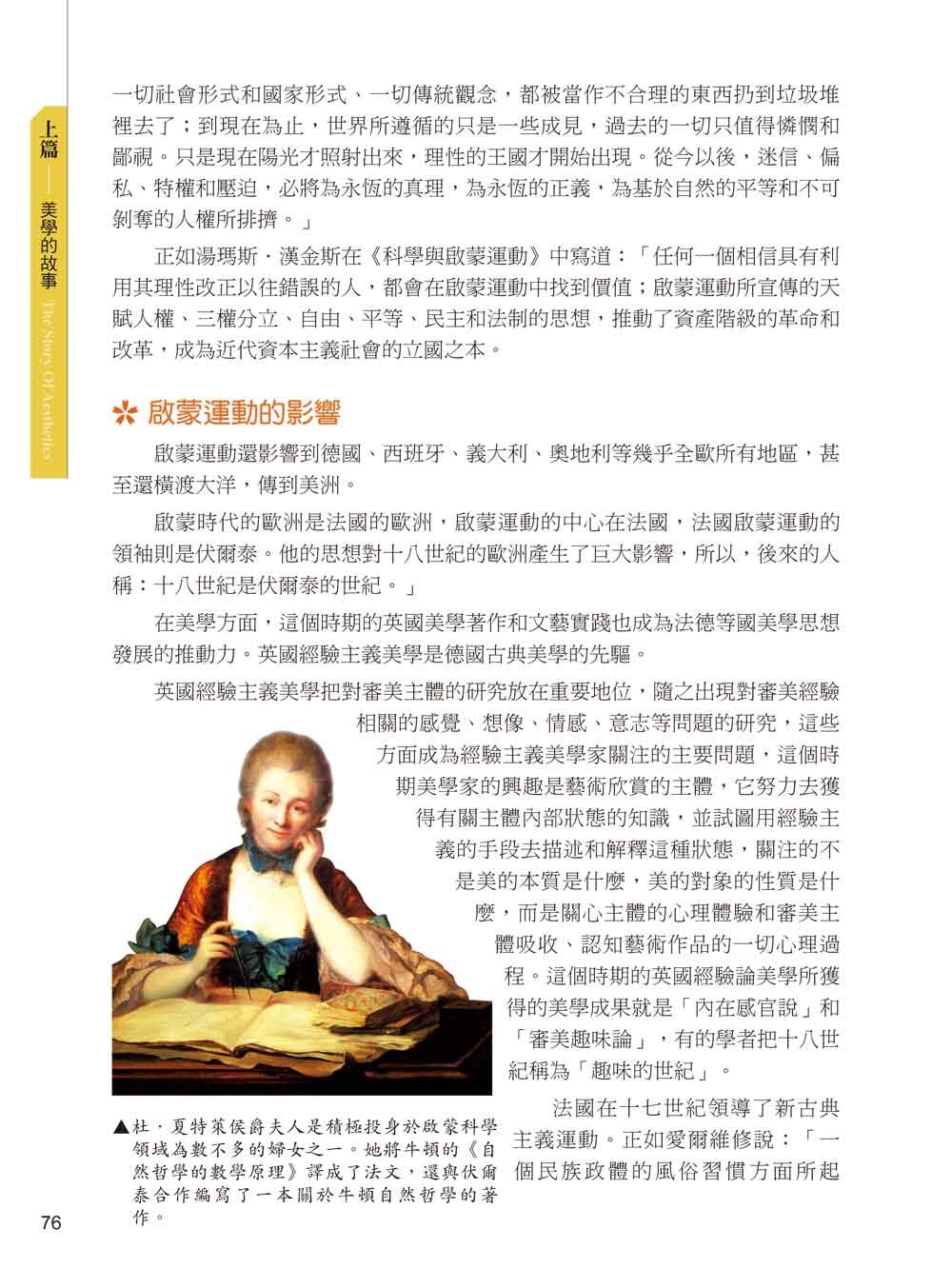 上篇 —— 美學的故事 The Story Of Aesthetics

一切社會形式和國家形式、一切傳統觀念，都被當作不合理的東西扔到垃圾堆裡去了；到現在為止，世界所遵循的只是一些成見，過去的一切只值得憐憫和鄙視。只是現在陽光才照射出來，理性的王國才開始出現。從今以後，迷信、偏私、特權和壓迫，必將為永恆的真理，為永恆的正義，為基於自然的平等和不可剝奪的人權所排擠。」

正如湯瑪斯．漢金斯在《科學與啟蒙運動》中寫道：「任何一個相信具有利用其理性改正以往錯誤的人，都會在啟蒙運動中找到價值；啟蒙運動所宣傳的天賦人權、三權分立、自由、平等、民主和法制的思想，推動了資產階級的革命和改革，成為近代資本主義社會的立國之本。

啟蒙運動的影響

啟蒙運動還影響到德國、西班牙、義大利、奧地利等幾乎全歐所有地區，甚至還橫渡大洋，傳到美洲。

啟蒙時代的歐洲是法國的歐洲，啟蒙運動的中心在法國，法國啟蒙運動的領袖則是伏爾泰。他的思想對十八世紀的歐洲產生了巨大影響，所以，後來的人稱：十八世紀是伏爾泰的世紀。」

在美學方面，這個時期的英國美學著作和文藝實踐也成為法德等國美學思想發展的推動力。英國經驗主義美學是德國古典美學的先驅。

英國經驗主義美學把對審美主體的研究放在重要地位，隨之出現對審美經驗相關的感覺、想像、情感、意志等問題的研究，這些方面成為經驗主義美學家關注的主要問題，這個時期美學家的興趣是藝術欣賞的主體，它努力去獲得有關主體內部狀態的知識，並試圖用經驗主義的手段去描述和解釋這種狀態，關注的不是美的本質是什麼，美的對象的性質是什麼，而是關心主體的心理體驗和審美主體吸收、認知藝術作品的一切心理過程。這個時期的英國經驗論美學所獲得的美學成果就是「內在感官說」和「審美趣味論」，有的學者把十八世紀稱為「趣味的世紀」。

法國在十七世紀領導了新古典主義運動。正如愛爾維修說：「一個民族政體的風俗習慣方面所起

▲杜．夏特萊侯爵夫人是積極投身於啟蒙科學領域為數不多的婦女之一。她將牛頓的《自然哲學的數學原理》譯成了法文，還與伏爾泰合作編寫了一本關於牛頓自然哲學的著作。

76